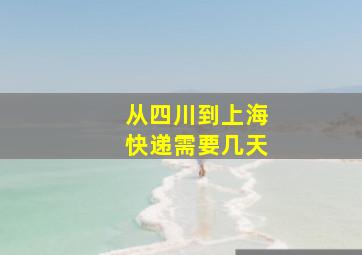 从四川到上海
快递需要几天